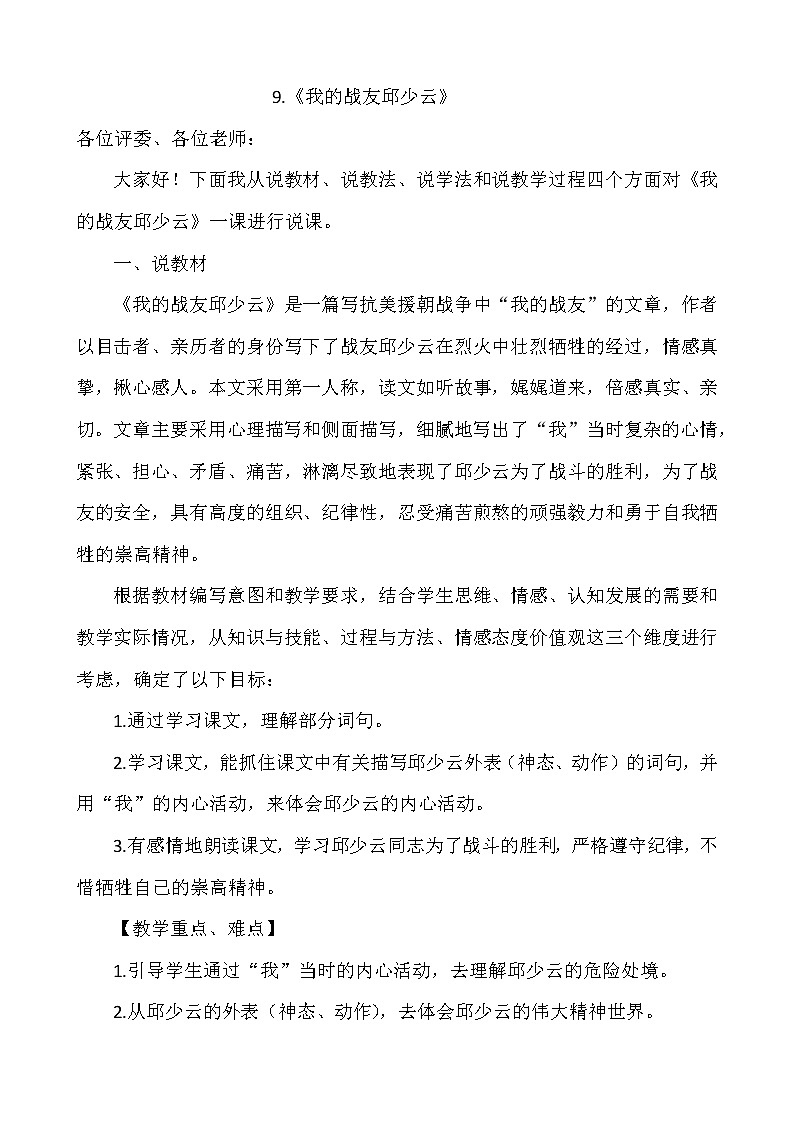 9.《我的战友邱少云》

各位评委、各位老师：

大家好！下面我从说教材、说教法、说学法和说教学过程四个方面对《我的战友邱少云》一课进行说课。

一、说教材

《我的战友邱少云》是一篇写抗美援朝战争中“我的战友”的文章，作者以目击者、亲历者的身份写下了战友邱少云在烈火中壮烈牺牲的经过，情感真挚，揪心感人。本文采用第一人称，读文如听故事，娓娓道来，倍感真实、亲切。文章主要采用心理描写和侧面描写，细腻地写出了“我”当时复杂的心情，紧张、担心、矛盾、痛苦，淋漓尽致地表现了邱少云为了战斗的胜利，为了战友的安全，具有高度的组织、纪律性，忍受痛苦煎熬的顽强毅力和勇于自我牺牲的崇高精神。

根据教材编写意图和教学要求，结合学生思维、情感、认知发展的需要和教学实际情况，从知识与技能、过程与方法、情感态度价值观这三个维度进行考虑，确定了以下目标：

1.通过学习课文，理解部分词句。

2.学习课文，能抓住课文中有关描写邱少云外表（神态、动作）的词句，并用“我”的内心活动，来体会邱少云的内心活动。

3.有感情地朗读课文，学习邱少云同志为了战斗的胜利，严格遵守纪律，不惜牺牲自己的崇高精神。

【教学重点、难点】

1.引导学生通过“我”当时的内心活动，去理解邱少云的危险处境。

2.从邱少云的外表（神态、动作），去体会邱少云的伟大精神世界。